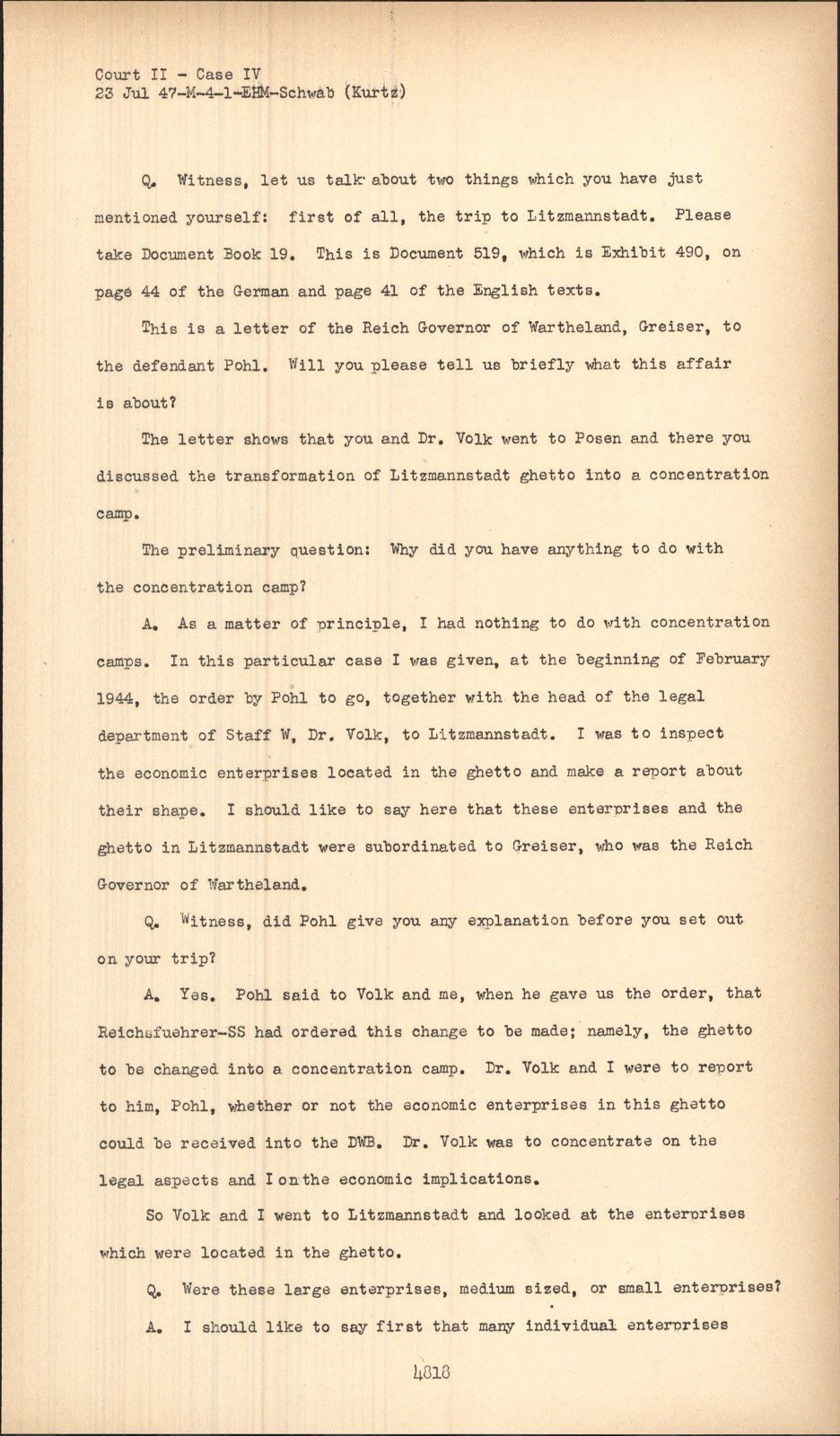 Court II - Case IV
23 Jul 47-M-4-1-EHM-Schwab (Kurtz)

Q. Witness, let us talk about two things which you have just mentioned yourself: first of all, the trip to Litzmannstadt. Please take Document Book 19. This is Document 519, which is Exhibit 490, on page 44 of the German and page 41 of the English texts.

This is a letter of the Reich Governor of Wartheland, Greiser, to the defendant Pohl. Will you please tell us briefly what this affair is about?

The letter shows that you and Dr. Volk went to Posen and there you discussed the transformation of Litzmannstadt ghetto into a concentration camp.

The preliminary question: Why did you have anything to do with the concentration camp?

A. As a matter of principle, I had nothing to do with concentration camps. In this particular case I was given, at the beginning of February 1944, the order by Pohl to go, together with the head of the legal department of Staff W, Dr. Volk, to Litzmannstadt. I was to inspect the economic enterprises located in the ghetto and make a report about their shape. I should like to say here that these enterprises and the ghetto in Litzmannstadt were subordinated to Greiser, who was the Reich Governor of Wartheland.

Q. Witness, did Pohl give you any explanation before you set out on your trip?

A. Yes. Pohl said to Volk and me, when he gave us the order, that Reichsfuehrer-SS had ordered this change to be made; namely, the ghetto to be changed into a concentration camp. Dr. Volk and I were to report to him, Pohl, whether or not the economic enterprises in this ghetto could be received into the DWB. Dr. Volk was to concentrate on the legal aspects and I on the economic implications.

So Volk and I went to Litzmannstadt and looked at the enterprises which were located in the ghetto.

Q. Were these large enterprises, medium sized, or small enterprises?

A. I should like to say first that many individual enterprises

4818